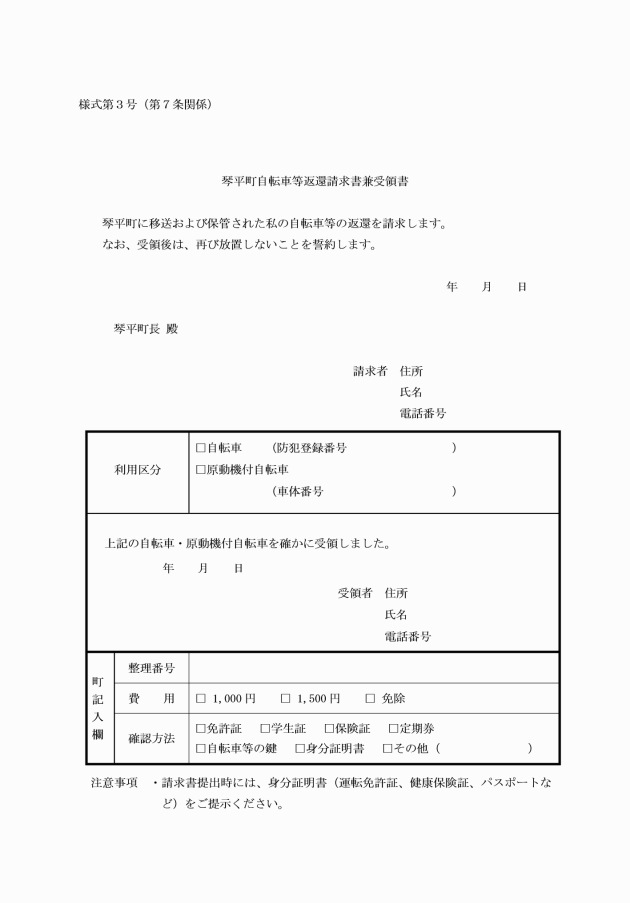 様式第３号（第７条関係）

琴平町自転車等返還請求書兼受領書

琴平町に移送および保管された私の自転車等の返還を請求します。
なお、受領後は、再び放置しないことを誓約します。

年　　月　　日

琴平町長 殿

請求者　住所
氏名
電話番号

| 利用区分 | □自転車　　（防犯登録番号　　　　　　　　） □原動機付自転車 （車体番号　　　　　　　　） |
|---|---|

上記の自転車・原動機付自転車を確かに受領しました。
年　　月　　日
受領者　住所
氏名
電話番号

| 町記入欄 | 整理番号 | |
|---|---|---|
| | 費　　用 | □ 1,000円　□ 1,500円　□ 免除 |
| | 確認方法 | □免許証　□学生証　□保険証　□定期券 □自転車等の鍵　□身分証明書　□その他（　　　　　） |

注意事項　・請求書提出時には、身分証明書（運転免許証、健康保険証、パスポートなど）をご提示ください。